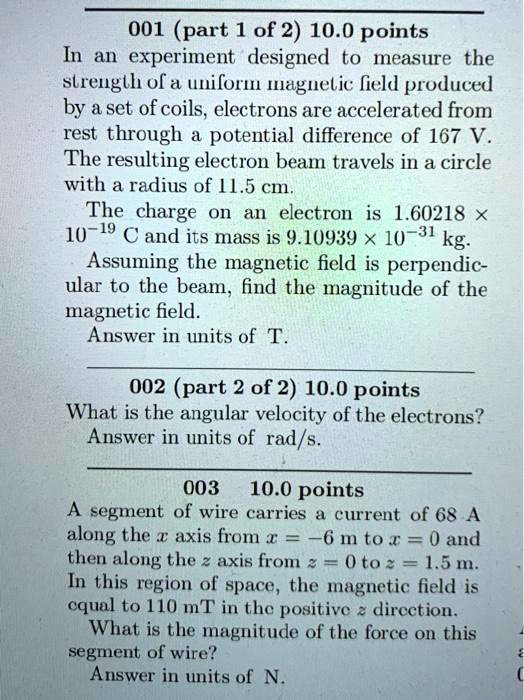 001 (part 1 of 2) 10.0 points
In an experiment designed to measure the strength of a uniform magnetic field produced by a set of coils, electrons are accelerated from rest through a potential difference of 167 V. The resulting electron beam travels in a circle with a radius of 11.5 cm.

The charge on an electron is $1.60218 \times 10^{-19}$ C and its mass is $9.10939 \times 10^{-31}$ kg.

Assuming the magnetic field is perpendicular to the beam, find the magnitude of the magnetic field.

Answer in units of T.

002 (part 2 of 2) 10.0 points
What is the angular velocity of the electrons?
Answer in units of rad/s.

003 10.0 points
A segment of wire carries a current of 68 A along the $x$ axis from $x = -6$ m to $x = 0$ and then along the $z$ axis from $z = 0$ to $z = 1.5$ m. In this region of space, the magnetic field is equal to 110 mT in the positive $z$ direction.

What is the magnitude of the force on this segment of wire?

Answer in units of N.